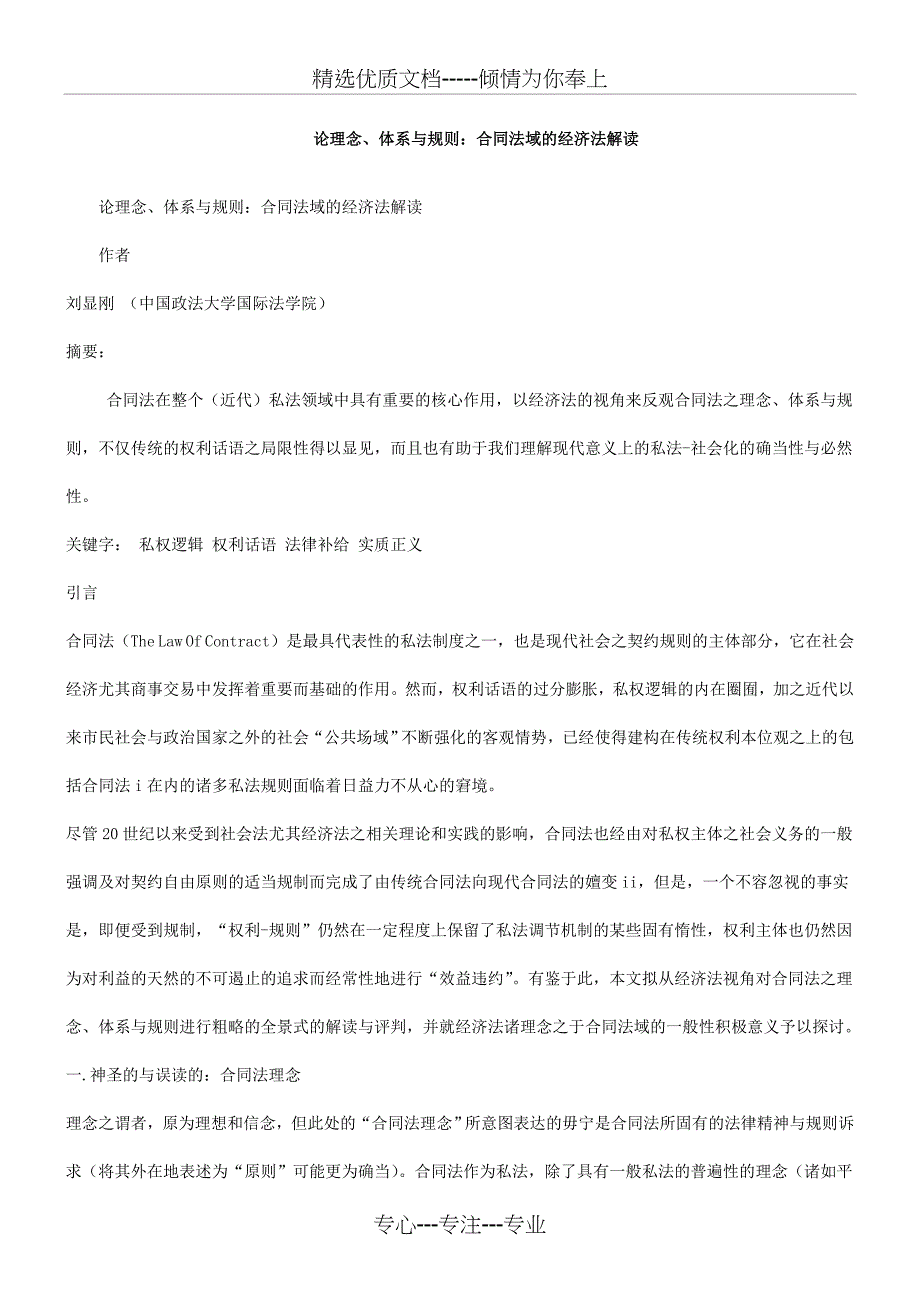 精选优质文档-----倾情为你奉上

论理念、体系与规则：合同法域的经济法解读

论理念、体系与规则：合同法域的经济法解读

作者

刘显刚 （中国政法大学国际法学院）

摘要：

合同法在整个（近代）私法领域中具有重要的核心作用，以经济法的视角来反观合同法之理念、体系与规则，不仅传统的权利话语之局限性得以显见，而且也有助于我们理解现代意义上的私法-社会化的确当性与必然性。

关键字： 私权逻辑 权利话语 法律补给 实质正义

引言

合同法（The Law Of Contract）是最具代表性的私法制度之一，也是现代社会之契约规则的主体部分，它在社会经济尤其商事交易中发挥着重要而基础的作用。然而，权利话语的过分膨胀，私权逻辑的内在圈囿，加之近代以来市民社会与政治国家之外的社会“公共场域”不断强化的客观情势，已经使得建构在传统权利本位观之上的包括合同法 i 在内的诸多私法规则面临着日益力不从心的窘境。

尽管 20 世纪以来受到社会法尤其经济法之相关理论和实践的影响，合同法也经由对私权主体之社会义务的一般强调及对契约自由原则的适当规制而完成了由传统合同法向现代合同法的嬗变 ii，但是，一个不容忽视的事实是，即便受到规制，“权利-规则”仍然在一定程度上保留了私法调节机制的某些固有惰性，权利主体也仍然因为对利益的天然的不可遏止的追求而经常性地进行“效益违约”。有鉴于此，本文拟从经济法视角对合同法之理念、体系与规则进行粗略的全景式的解读与评判，并就经济法诸理念之于合同法域的一般性积极意义予以探讨。

一.神圣的与误读的：合同法理念

理念之谓者，原为理想和信念，但此处的“合同法理念”所意图表达的毋宁是合同法所固有的法律精神与规则诉求（将其外在地表述为“原则”可能更为确当）。合同法作为私法，除了具有一般私法的普遍性的理念（诸如平

专心---专注---专业